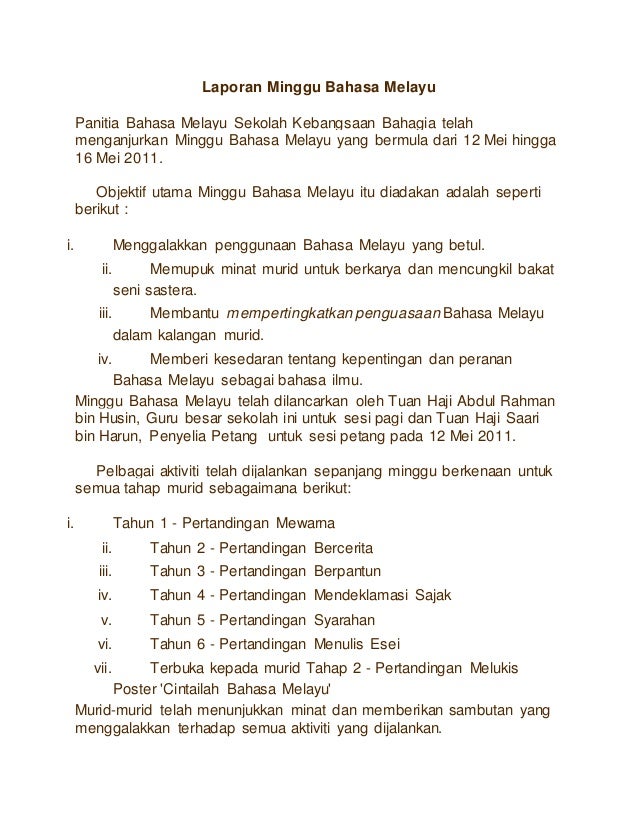 Laporan Minggu Bahasa Melayu

Panitia Bahasa Melayu Sekolah Kebangsaan Bahagia telah menganjurkan Minggu Bahasa Melayu yang bermula dari 12 Mei hingga 16 Mei 2011.

Objektif utama Minggu Bahasa Melayu itu diadakan adalah seperti berikut :

i. Menggalakkan penggunaan Bahasa Melayu yang betul.

ii. Memupuk minat murid untuk berkarya dan mencungkil bakat seni sastera.

iii. Membantu mempertingkatkan penguasaan Bahasa Melayu dalam kalangan murid.

iv. Memberi kesedaran tentang kepentingan dan peranan Bahasa Melayu sebagai bahasa ilmu.

Minggu Bahasa Melayu telah dilancarkan oleh Tuan Haji Abdul Rahman bin Husin, Guru besar sekolah ini untuk sesi pagi dan Tuan Haji Saari bin Harun, Penyelia Petang untuk sesi petang pada 12 Mei 2011.

Pelbagai aktiviti telah dijalankan sepanjang minggu berkenaan untuk semua tahap murid sebagaimana berikut:

i. Tahun 1 - Pertandingan Mewarna

ii. Tahun 2 - Pertandingan Bercerita

iii. Tahun 3 - Pertandingan Berpantun

iv. Tahun 4 - Pertandingan Mendeklamasi Sajak

v. Tahun 5 - Pertandingan Syarahan

vi. Tahun 6 - Pertandingan Menulis Esei

vii. Terbuka kepada murid Tahap 2 - Pertandingan Melukis Poster 'Cintailah Bahasa Melayu'

Murid-murid telah menunjukkan minat dan memberikan sambutan yang menggalakkan terhadap semua aktiviti yang dijalankan.